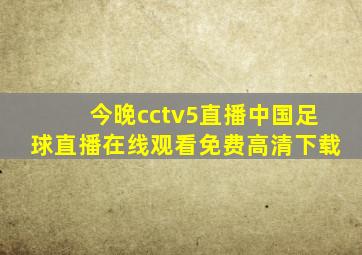 今晚cctv5直播中国足球直播在线观看免费高清下载